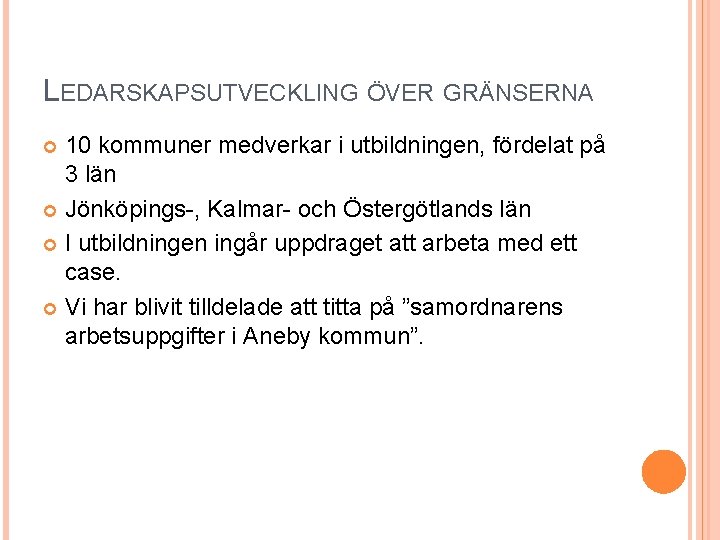 LEDARSKAPSUTVECKLING ÖVER GRÄNSERNA

10 kommuner medverkar i utbildningen, fördelat på 3 län

Jönköpings-, Kalmar- och Östergötlands län

I utbildningen ingår uppdraget att arbeta med ett case.

Vi har blivit tilldelade att titta på ”samordnarens arbetsuppgifter i Aneby kommun”.